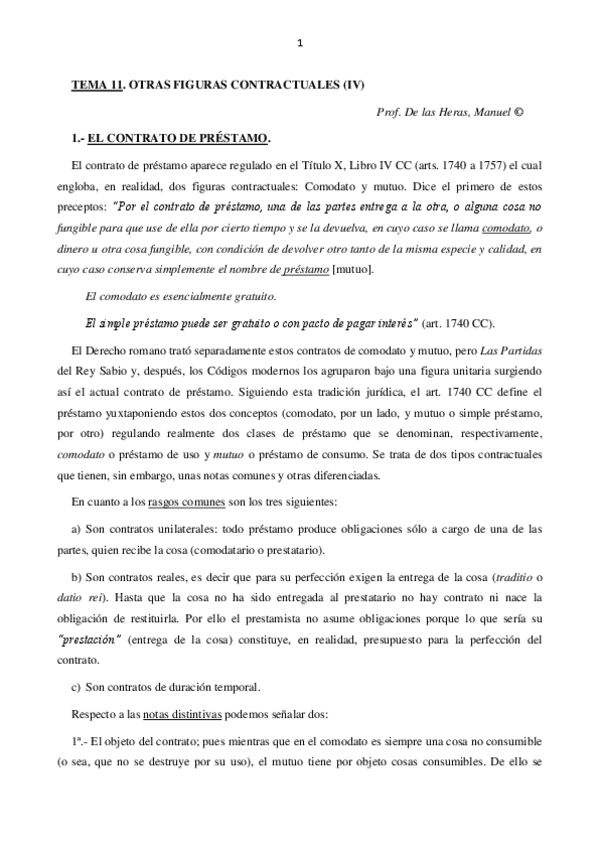 1

TEMA 11. OTRAS FIGURAS CONTRACTUALES (IV)

Prof. De las Heras, Manuel ©

1.- EL CONTRATO DE PRÉSTAMO.

El contrato de préstamo aparece regulado en el Título X, Libro IV CC (arts. 1740 a 1757) el cual engloba, en realidad, dos figuras contractuales: Comodato y mutuo. Dice el primero de estos preceptos: "Por el contrato de préstamo, una de las partes entrega a la otra, o alguna cosa no fungible para que use de ella por cierto tiempo y se la devuelva, en cuyo caso se llama comodato, o dinero u otra cosa fungible, con condición de devolver otro tanto de la misma especie y calidad, en cuyo caso conserva simplemente el nombre de préstamo [mutuo].

El comodato es esencialmente gratuito.

El simple préstamo puede ser gratuito o con pacto de pagar interés" (art. 1740 CC).

El Derecho romano trató separadamente estos contratos de comodato y mutuo, pero Las Partidas del Rey Sabio y, después, los Códigos modernos los agruparon bajo una figura unitaria surgiendo así el actual contrato de préstamo. Siguiendo esta tradición jurídica, el art. 1740 CC define el préstamo yuxtaponiendo estos dos conceptos (comodato, por un lado, y mutuo o simple préstamo, por otro) regulando realmente dos clases de préstamo que se denominan, respectivamente, comodato o préstamo de uso y mutuo o préstamo de consumo. Se trata de dos tipos contractuales que tienen, sin embargo, unas notas comunes y otras diferenciadas.

En cuanto a los rasgos comunes son los tres siguientes:

a) Son contratos unilaterales: todo préstamo produce obligaciones sólo a cargo de una de las partes, quien recibe la cosa (comodatario o prestatario).

b) Son contratos reales, es decir que para su perfección exigen la entrega de la cosa (traditio o datio rei). Hasta que la cosa no ha sido entregada al prestatario no hay contrato ni nace la obligación de restituirla. Por ello el prestamista no asume obligaciones porque lo que sería su "prestación" (entrega de la cosa) constituye, en realidad, presupuesto para la perfección del contrato.

c) Son contratos de duración temporal.

Respecto a las notas distintivas podemos señalar dos:

1ª.- El objeto del contrato; pues mientras que en el comodato es siempre una cosa no consumible (o sea, que no se destruye por su uso), el mutuo tiene por objeto cosas consumibles. De ello se